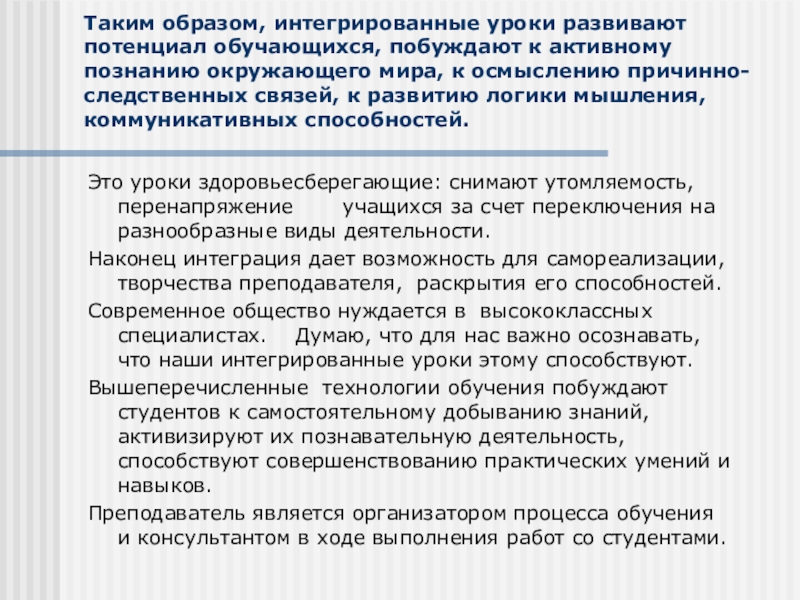 Таким образом, интегрированные уроки развивают потенциал обучающихся, побуждают к активному познанию окружающего мира, к осмыслению причинно-следственных связей, к развитию логики мышления, коммуникативных способностей.

Это уроки здоровьесберегающие: снимают утомляемость, перенапряжение учащихся за счет переключения на разнообразные виды деятельности.

Наконец интеграция дает возможность для самореализации, творчества преподавателя, раскрытия его способностей.

Современное общество нуждается в высококлассных специалистах. Думаю, что для нас важно осознавать, что наши интегрированные уроки этому способствуют.

Вышеперечисленные технологии обучения побуждают студентов к самостоятельному добыванию знаний, активизируют их познавательную деятельность, способствуют совершенствованию практических умений и навыков.

Преподаватель является организатором процесса обучения и консультантом в ходе выполнения работ со студентами.